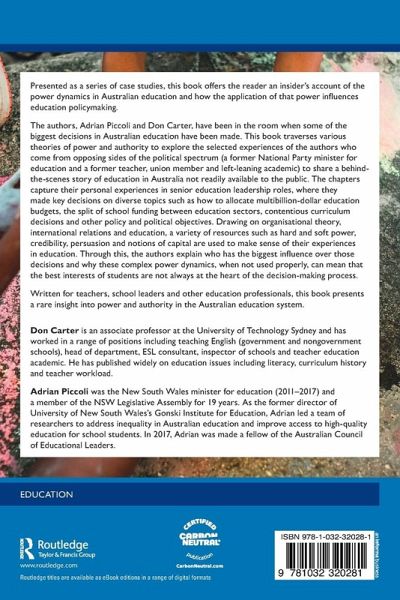 Presented as a series of case studies, this book offers the reader an insider's account of the power dynamics in Australian education and how the application of that power influences education policymaking.

The authors, Adrian Piccoli and Don Carter, have been in the room when some of the biggest decisions in Australian education have been made. This book traverses various theories of power and authority to explore the selected experiences of the authors who come from opposing sides of the political spectrum (a former National Party minister for education and a former teacher, union member and left-leaning academic) to share a behind-the-scenes story of education in Australia not readily available to the public. The chapters capture their personal experiences in senior education leadership roles, where they made key decisions on diverse topics such as how to allocate multibillion-dollar education budgets, the split of school funding between education sectors, contentious curriculum decisions and other policy and political objectives. Drawing on organisational theory, international relations and education, a variety of resources such as hard and soft power, credibility, persuasion and notions of capital are used to make sense of their experiences in education. Through this, the authors explain who has the biggest influence over those decisions and why these complex power dynamics, when not used properly, can mean that the best interests of students are not always at the heart of the decision-making process.

Written for teachers, school leaders and other education professionals, this book presents a rare insight into power and authority in the Australian education system.

Don Carter is an associate professor at the University of Technology Sydney and has worked in a range of positions including teaching English (government and nongovernment schools), head of department, ESL consultant, inspector of schools and teacher education academic. He has published widely on education issues including literacy, curriculum history and teacher workload.

Adrian Piccoli was the New South Wales minister for education (2011–2017) and a member of the NSW Legislative Assembly for 19 years. As the former director of University of New South Wales's Gonski Institute for Education, Adrian led a team of researchers to address inequality in Australian education and improve access to high-quality education for school students. In 2017, Adrian was made a fellow of the Australian Council of Educational Leaders.

EDUCATION

Routledge
Taylor & Francis Group
www.routledge.com

Routledge titles are available as eBook editions in a range of digital formats

CERTIFIED CARBON NEUTRAL publication
CarbonNeutral.com

ISBN 978-1-032-32028-1

9 781032 320281

an informa business